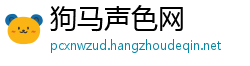 狗马声色网
pcxnwzud.hangzhoudeqin.net